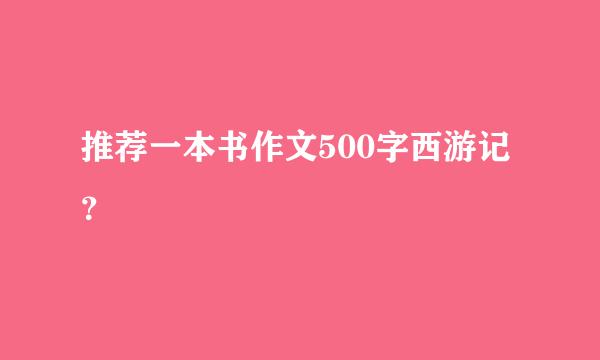 推荐一本书作文500字西游记？